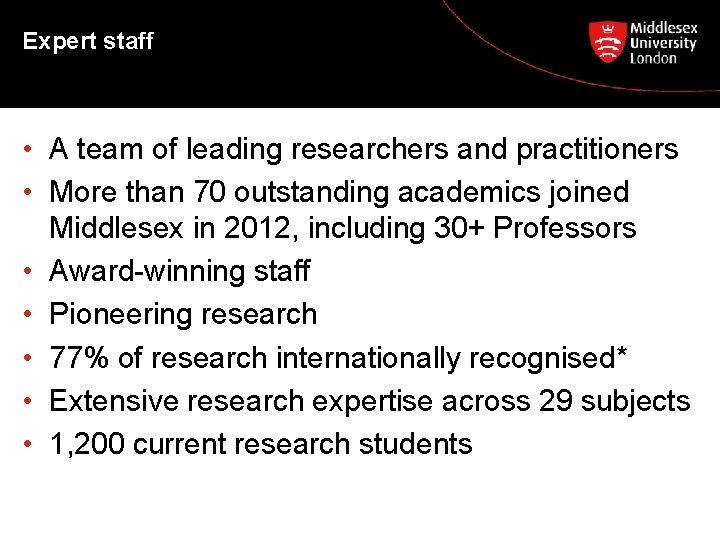 Expert staff

Middlesex University London

• A team of leading researchers and practitioners
• More than 70 outstanding academics joined Middlesex in 2012, including 30+ Professors
• Award-winning staff
• Pioneering research
• 77% of research internationally recognised*
• Extensive research expertise across 29 subjects
• 1,200 current research students